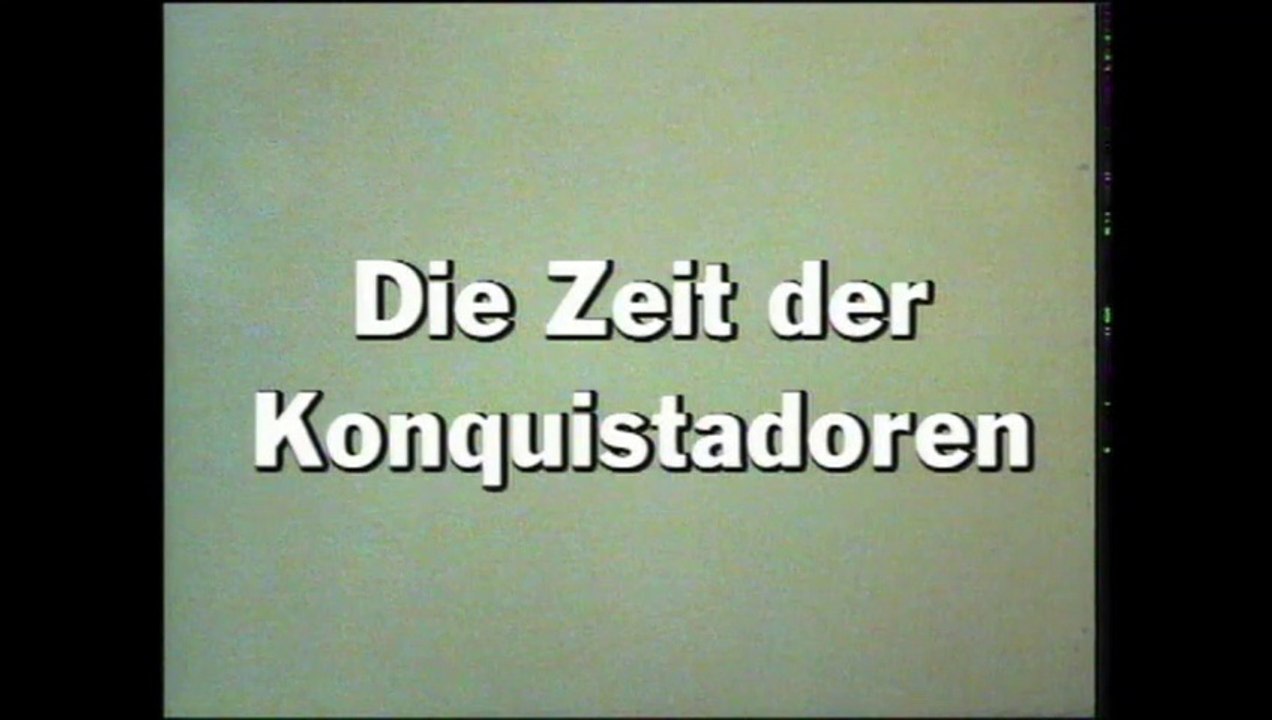 Die Zeit der Konquistadoren